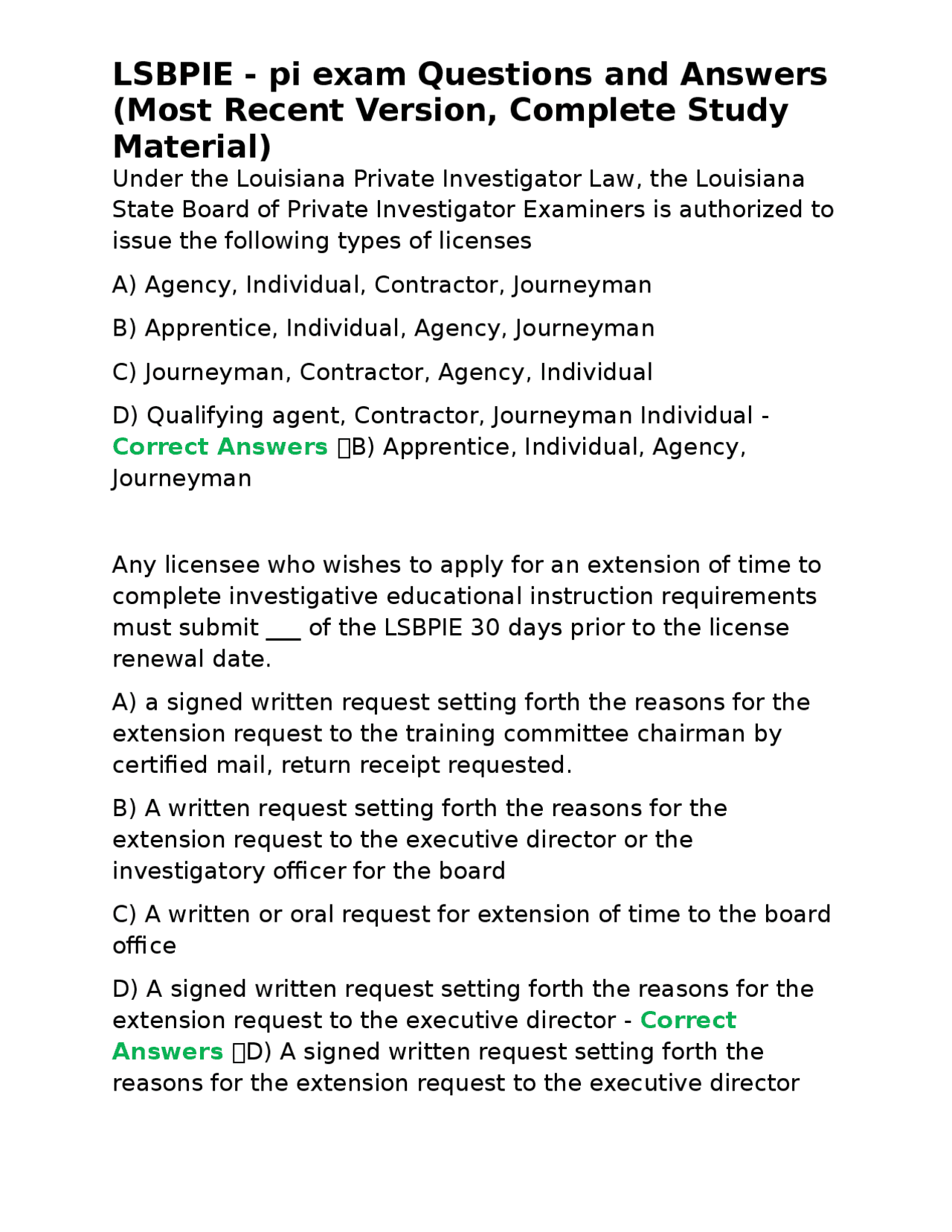 LSBPIE - pi exam Questions and Answers (Most Recent Version, Complete Study Material)

Under the Louisiana Private Investigator Law, the Louisiana State Board of Private Investigator Examiners is authorized to issue the following types of licenses

A) Agency, Individual, Contractor, Journeyman

B) Apprentice, Individual, Agency, Journeyman

C) Journeyman, Contractor, Agency, Individual

D) Qualifying agent, Contractor, Journeyman Individual - Correct Answers B) Apprentice, Individual, Agency, Journeyman

Any licensee who wishes to apply for an extension of time to complete investigative educational instruction requirements must submit ___ of the LSBPIE 30 days prior to the license renewal date.

A) a signed written request setting forth the reasons for the extension request to the training committee chairman by certified mail, return receipt requested.

B) A written request setting forth the reasons for the extension request to the executive director or the investigatory officer for the board

C) A written or oral request for extension of time to the board office

D) A signed written request setting forth the reasons for the extension request to the executive director - Correct Answers D) A signed written request setting forth the reasons for the extension request to the executive director